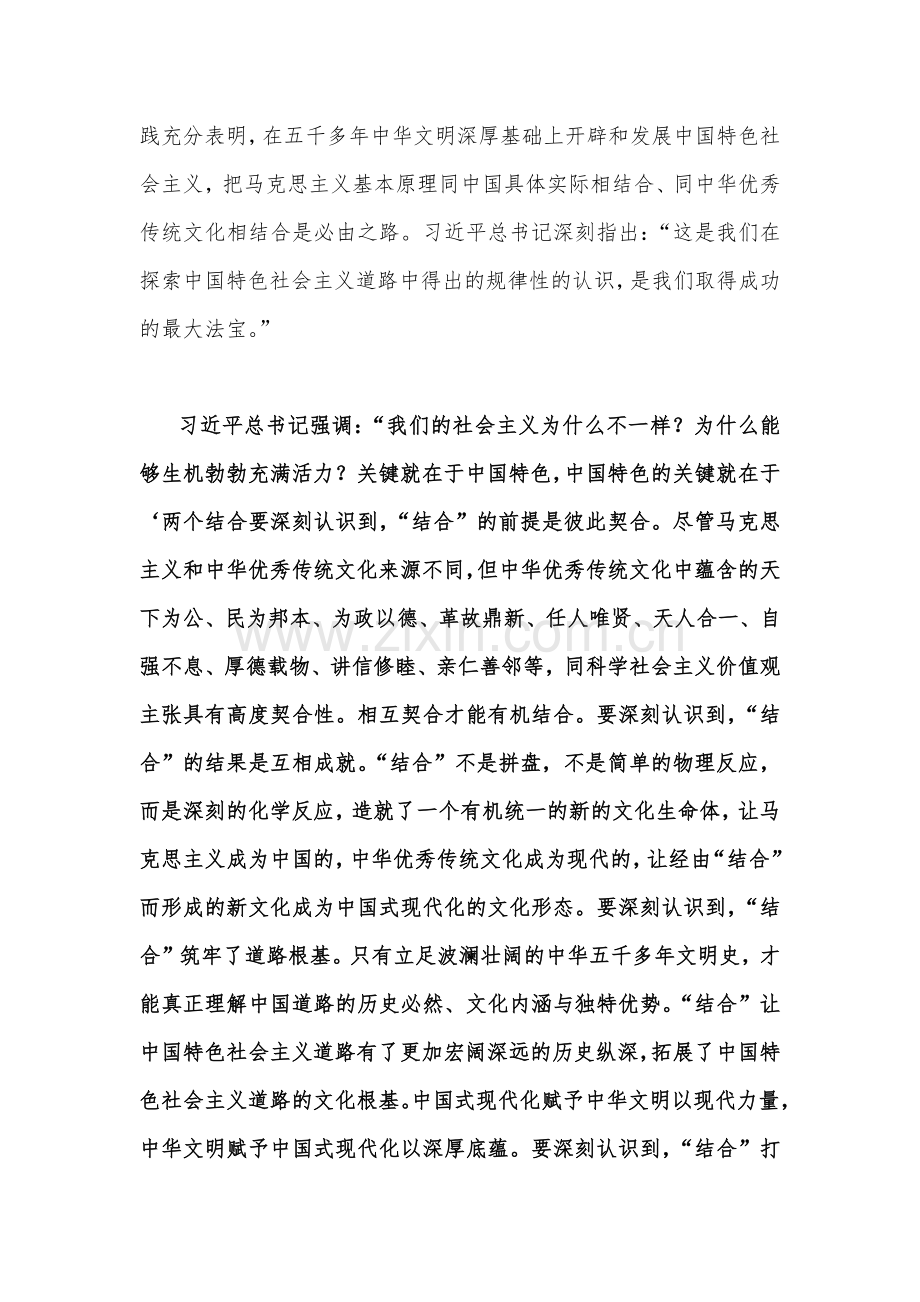 践充分表明，在五千多年中华文明深厚基础上开辟和发展中国特色社会主义，把马克思主义基本原理同中国具体实际相结合、同中华优秀传统文化相结合是必由之路。习近平总书记深刻指出：“这是我们在探索中国特色社会主义道路中得出的规律性的认识，是我们取得成功的最大法宝。”

习近平总书记强调：“我们的社会主义为什么不一样？为什么能够生机勃勃充满活力？关键就在于中国特色，中国特色的关键就在于‘两个结合要深刻认识到，“结合”的前提是彼此契合。尽管马克思主义和中华优秀传统文化来源不同，但中华优秀传统文化中蕴含的天下为公、民为邦本、为政以德、革故鼎新、任人唯贤、天人合一、自强不息、厚德载物、讲信修睦、亲仁善邻等，同科学社会主义价值观主张具有高度契合性。相互契合才能有机结合。要深刻认识到，“结合”的结果是互相成就。“结合”不是拼盘，不是简单的物理反应，而是深刻的化学反应，造就了一个有机统一的新的文化生命体，让马克思主义成为中国的，中华优秀传统文化成为现代的，让经由“结合”而形成的新文化成为中国式现代化的文化形态。要深刻认识到，“结合”筑牢了道路根基。只有立足波澜壮阔的中华五千多年文明史，才能真正理解中国道路的历史必然、文化内涵与独特优势。“结合”让中国特色社会主义道路有了更加宏阔深远的历史纵深，拓展了中国特色社会主义道路的文化根基。中国式现代化赋予中华文明以现代力量，中华文明赋予中国式现代化以深厚底蕴。要深刻认识到，“结合”打

www.zixin.com.cn